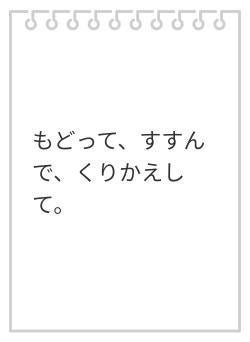 もどって、すすんで、くりかえして。